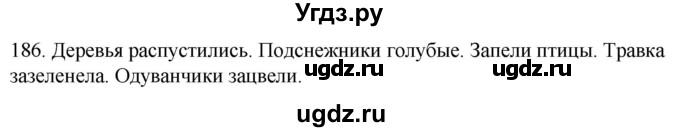 Угдз.ру

186. Деревья распустились. Подснежники голубые. Запели птицы. Травка зазеленела. Одуванчики зацвели.

ugdz.ru ugdz.ru

ugdz.ru